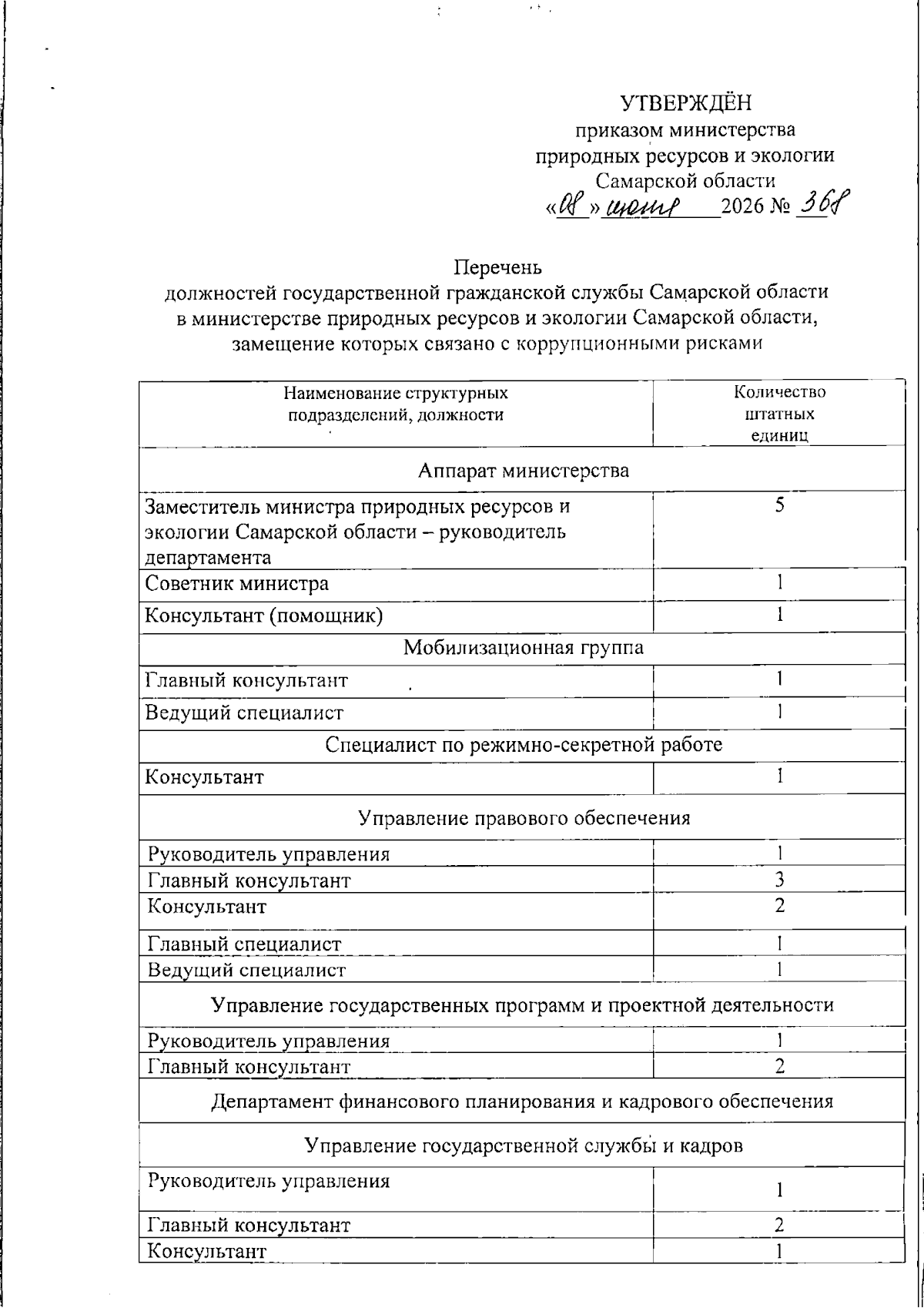 УТВЕРЖДЁН
приказом министерства
природных ресурсов и экологии
Самарской области
«08» июня 2026 № 368

Перечень
должностей государственной гражданской службы Самарской области в министерстве природных ресурсов и экологии Самарской области, замещение которых связано с коррупционными рисками

| Наименование структурных подразделений, должности | Количество штатных единиц |
|---|---|
| Аппарат министерства | |
| Заместитель министра природных ресурсов и экологии Самарской области – руководитель департамента | 5 |
| Советник министра | 1 |
| Консультант (помощник) | 1 |
| Мобилизационная группа | |
| Главный консультант | 1 |
| Ведущий специалист | 1 |
| Специалист по режимно-секретной работе | |
| Консультант | 1 |
| Управление правового обеспечения | |
| Руководитель управления | 1 |
| Главный консультант | 3 |
| Консультант | 2 |
| Главный специалист | 1 |
| Ведущий специалист | 1 |
| Управление государственных программ и проектной деятельности | |
| Руководитель управления | 1 |
| Главный консультант | 2 |
| Департамент финансового планирования и кадрового обеспечения | |
| Управление государственной службы и кадров | |
| Руководитель управления | 1 |
| Главный консультант | 2 |
| Консультант | 1 |